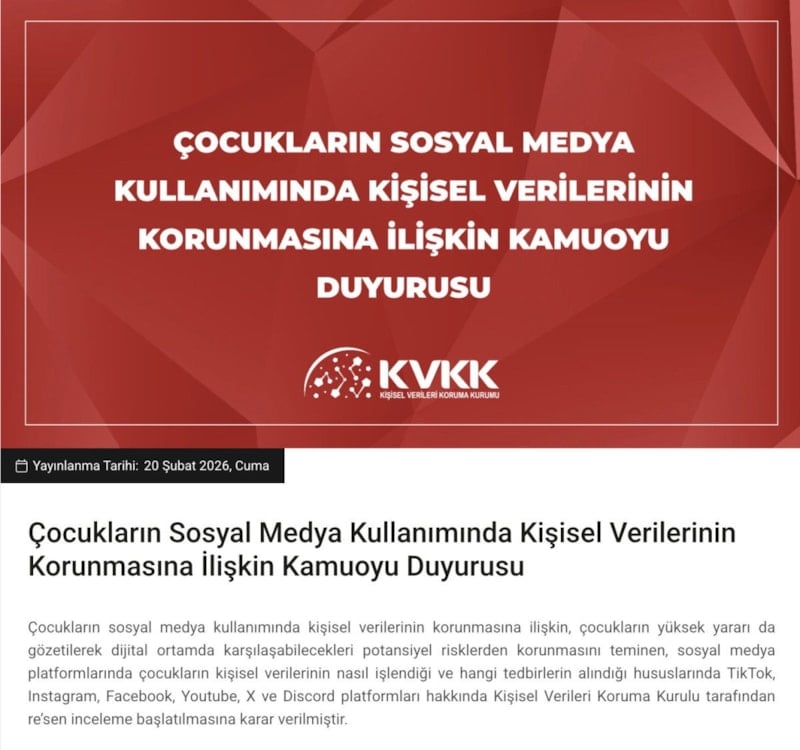 ÇOCUKLARIN SOSYAL MEDYA KULLANIMINDA KİŞİSEL VERİLERİNİN KORUNMASINA İLİŞKİN KAMUOYU DUYURUSU

KVKK
KİŞİSEL VERİLERİ KORUMA KURUMU

Yayınlanma Tarihi: 20 Şubat 2026, Cuma

Çocukların Sosyal Medya Kullanımında Kişisel Verilerinin Korunmasına İlişkin Kamuoyu Duyurusu

Çocukların sosyal medya kullanımında kişisel verilerinin korunmasına ilişkin, çocukların yüksek yararı da gözetilerek dijital ortamda karşılaşabilecekleri potansiyel risklerden korunmasını teminen, sosyal medya platformlarında çocukların kişisel verilerinin nasıl işlendiği ve hangi tedbirlerin alındığı hususlarında TikTok, Instagram, Facebook, Youtube, X ve Discord platformları hakkında Kişisel Verileri Koruma Kurulu tarafından re'sen inceleme başlatılmasına karar verilmiştir.